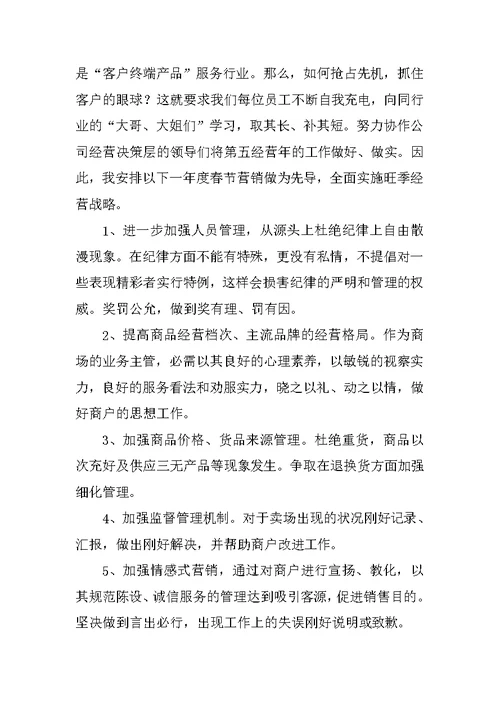 是“客户终端产品”服务行业。那么，如何抢占先机，抓住客户的眼球？这就要求我们每位员工不断自我充电，向同行业的“大哥、大姐们”学习，取其长、补其短。努力协作公司经营决策层的领导们将第五经营年的工作做好、做实。因此，我安排以下一年度春节营销做为先导，全面实施旺季经营战略。

1、进一步加强人员管理，从源头上杜绝纪律上自由散漫现象。在纪律方面不能有特殊，更没有私情，不提倡对一些表现精彩者实行特例，这样会损害纪律的严明和管理的权威。奖罚公允，做到奖有理、罚有因。

2、提高商品经营档次、主流品牌的经营格局。作为商场的业务主管，必需以其良好的心理素养，以敏锐的视察实力，良好的服务看法和劝服实力，晓之以礼、动之以情，做好商户的思想工作。

3、加强商品价格、货品来源管理。杜绝重货，商品以次充好及供应三无产品等现象发生。争取在退换货方面加强细化管理。

4、加强监督管理机制。对于卖场出现的状况刚好记录、汇报，做出刚好解决，并帮助商户改进工作。

5、加强情感式营销，通过对商户进行宣扬、教化，以其规范陈设、诚信服务的管理达到吸引客源，促进销售目的。坚决做到言出必行，出现工作上的失误刚好说明或致歉。